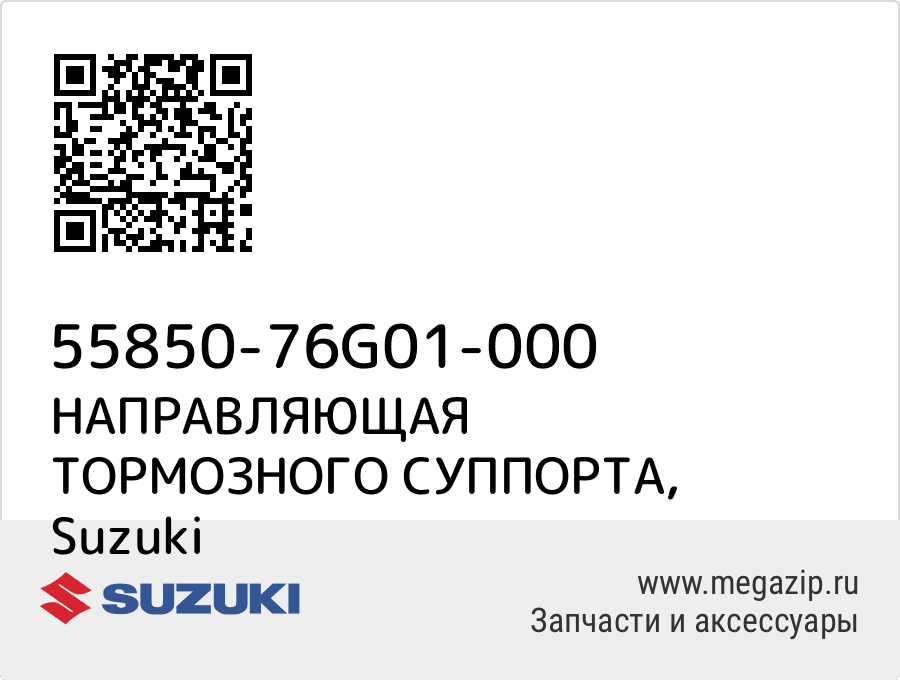 55850-76G01-000
НАПРАВЛЯЮЩАЯ ТОРМОЗНОГО СУППОРТА, Suzuki

SUZUKI

www.megazip.ru
Запчасти и аксессуары